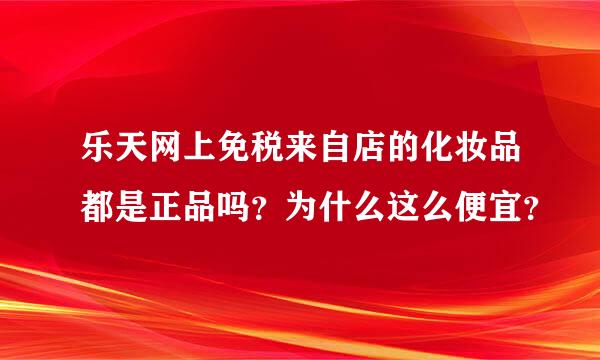 乐天网上免税来自店的化妆品都是正品吗？为什么这么便宜？